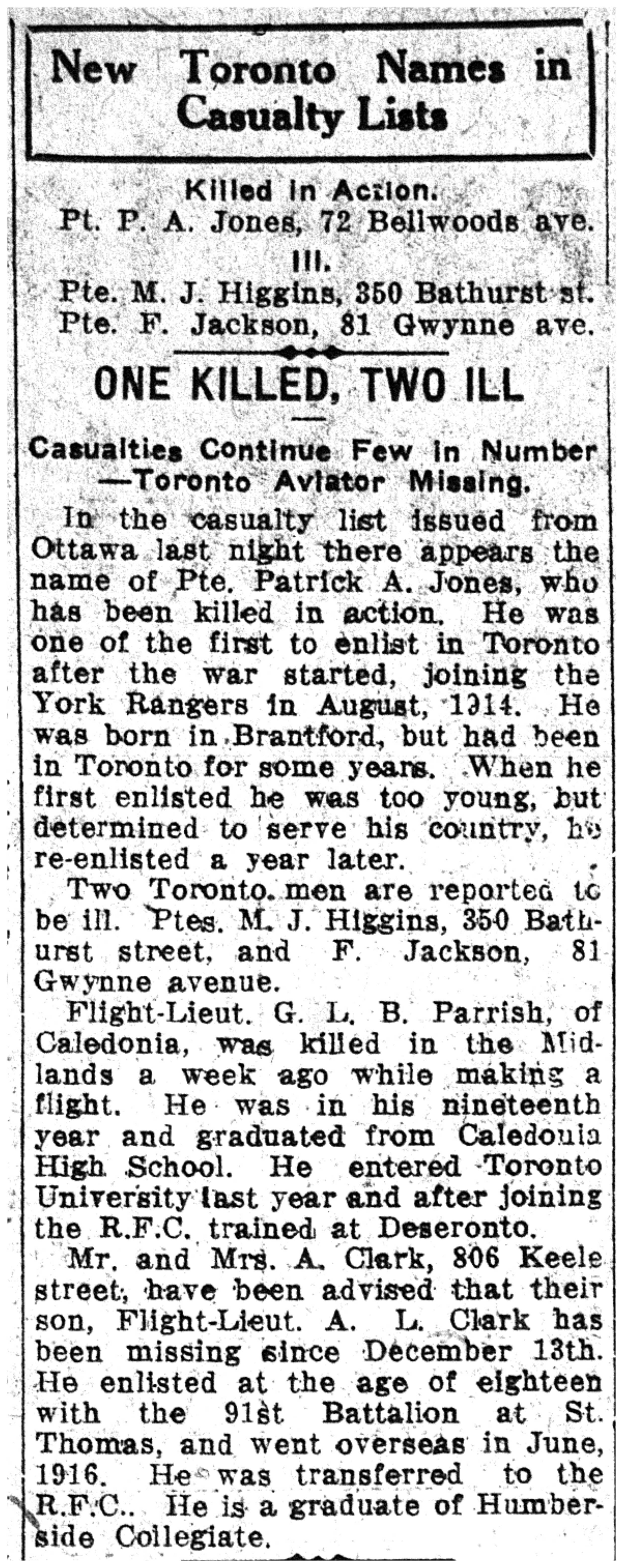 New Toronto Names in Casualty Lists

Killed in Action.
Pt. P. A. Jones, 72 Bellwoods ave.
Ill.
Pte. M. J. Higgins, 350 Bathurst st.
Pte. F. Jackson, 81 Gwynne ave.

ONE KILLED, TWO ILL

Casualties Continue Few in Number —Toronto Aviator Missing.

In the casualty list issued from Ottawa last night there appears the name of Pte. Patrick A. Jones, who has been killed in action. He was one of the first to enlist in Toronto after the war started, joining the York Rangers in August, 1914. He was born in Brantford, but had been in Toronto for some years. When he first enlisted he was too young, but determined to serve his country, he re-enlisted a year later.

Two Toronto men are reported to be ill. Ptes. M. J. Higgins, 350 Bathurst street, and F. Jackson, 81 Gwynne avenue.

Flight-Lieut. G. L. B. Parrish, of Caledonia, was killed in the Midlands a week ago while making a flight. He was in his nineteenth year and graduated from Caledonia High School. He entered Toronto University last year and after joining the R.F.C. trained at Deseronto.

Mr. and Mrs. A. Clark, 806 Keele street, have been advised that their son, Flight-Lieut. A. L. Clark has been missing since December 13th. He enlisted at the age of eighteen with the 91st Battalion at St. Thomas, and went overseas in June, 1916. He was transferred to the R.F.C.. He is a graduate of Humberside Collegiate.